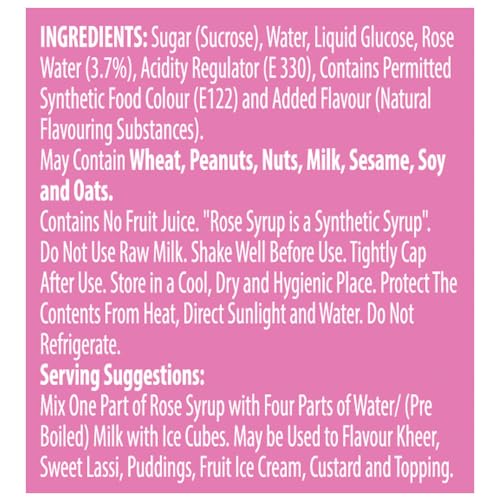 INGREDIENTS: Sugar (Sucrose), Water, Liquid Glucose, Rose Water (3.7%), Acidity Regulator (E 330), Contains Permitted Synthetic Food Colour (E122) and Added Flavour (Natural Flavouring Substances).

May Contain Wheat, Peanuts, Nuts, Milk, Sesame, Soy and Oats.

Contains No Fruit Juice. "Rose Syrup is a Synthetic Syrup". Do Not Use Raw Milk. Shake Well Before Use. Tightly Cap After Use. Store in a Cool, Dry and Hygienic Place. Protect The Contents From Heat, Direct Sunlight and Water. Do Not Refrigerate.

Serving Suggestions:

Mix One Part of Rose Syrup with Four Parts of Water/ (Pre Boiled) Milk with Ice Cubes. May be Used to Flavour Kheer, Sweet Lassi, Puddings, Fruit Ice Cream, Custard and Topping.